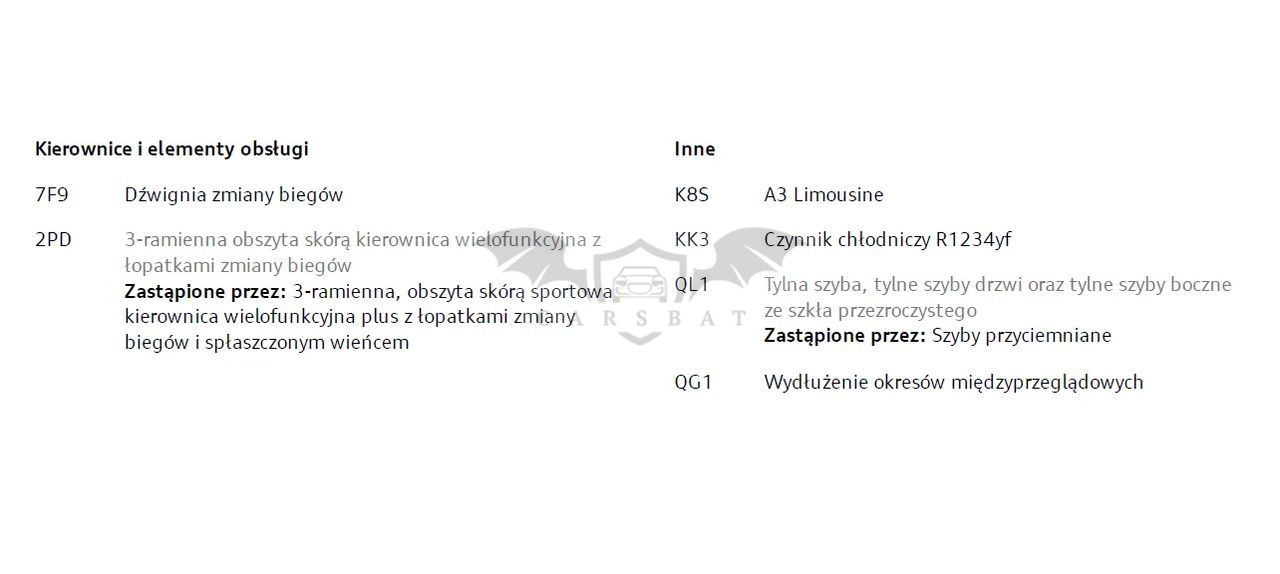 Kierownice i elementy obsługi

7F9 Dźwignia zmiany biegów

2PD 3-ramienna obszyta skórą kierownica wielofunkcyjna z łopatkami zmiany biegów
Zastąpione przez: 3-ramienna, obszyta skórą sportowa kierownica wielofunkcyjna plus z łopatkami zmiany biegów i spłaszczonym wieńcem

Inne

K8S A3 Limousine

KK3 Czynnik chłodniczy R1234yf

QL1 Tylna szyba, tylne szyby drzwi oraz tylne szyby boczne ze szkła przezroczystego
Zastąpione przez: Szyby przyciemniane

QG1 Wydłużenie okresów międzyprzeglądowych

CARSBAT